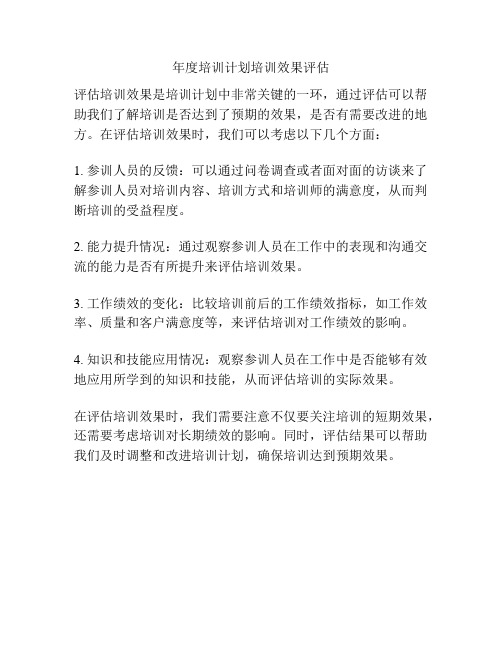 年度培训计划培训效果评估

评估培训效果是培训计划中非常关键的一环，通过评估可以帮助我们了解培训是否达到了预期的效果，是否有需要改进的地方。在评估培训效果时，我们可以考虑以下几个方面：

1. 参训人员的反馈：可以通过问卷调查或者面对面的访谈来了解参训人员对培训内容、培训方式和培训师的满意度，从而判断培训的受益程度。

2. 能力提升情况：通过观察参训人员在工作中的表现和沟通交流的能力是否有所提升来评估培训效果。

3. 工作绩效的变化：比较培训前后的工作绩效指标，如工作效率、质量和客户满意度等，来评估培训对工作绩效的影响。

4. 知识和技能应用情况：观察参训人员在工作中是否能够有效地应用所学到的知识和技能，从而评估培训的实际效果。

在评估培训效果时，我们需要注意不仅要关注培训的短期效果，还需要考虑培训对长期绩效的影响。同时，评估结果可以帮助我们及时调整和改进培训计划，确保培训达到预期效果。